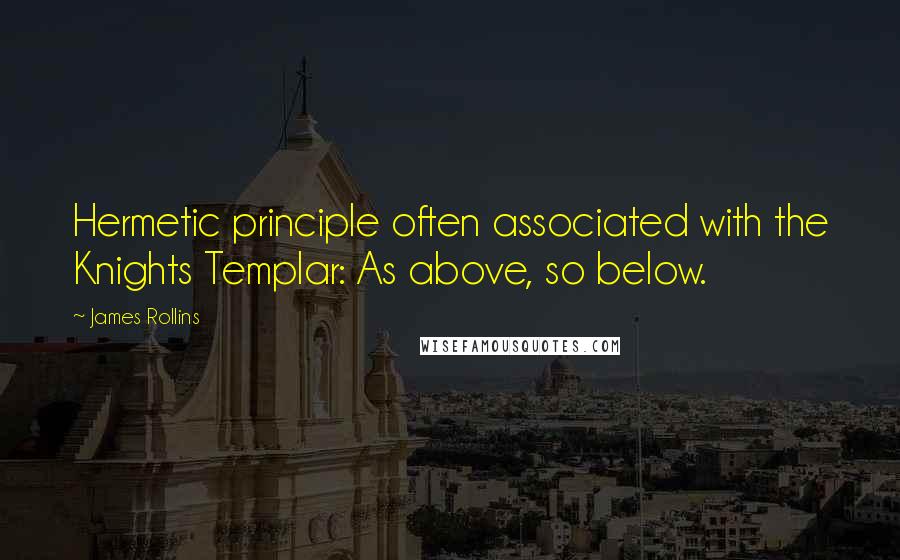 Hermetic principle often associated with the Knights Templar: As above, so below.

~ James Rollins

WISEFAMOUSQUOTES.COM